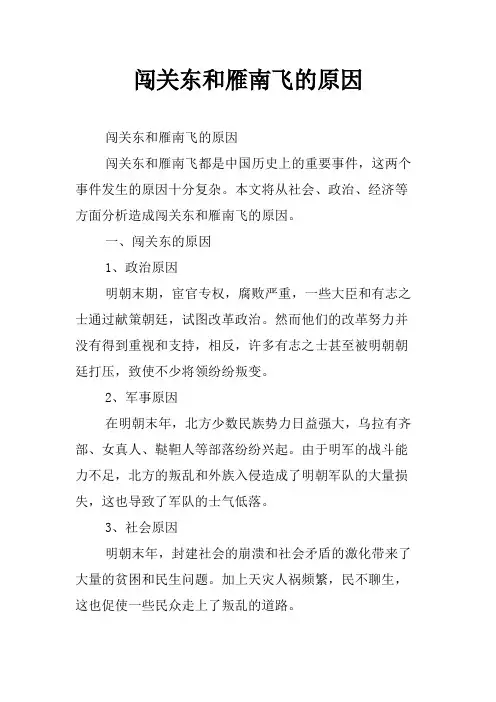 闯关东和雁南飞的原因

闯关东和雁南飞的原因

闯关东和雁南飞都是中国历史上的重要事件，这两个事件发生的原因十分复杂。本文将从社会、政治、经济等方面分析造成闯关东和雁南飞的原因。

一、闯关东的原因

1、政治原因

明朝末期，宦官专权，腐败严重，一些大臣和有志之士通过献策朝廷，试图改革政治。然而他们的改革努力并没有得到重视和支持，相反，许多有志之士甚至被明朝朝廷打压，致使不少将领纷纷叛变。

2、军事原因

在明朝末年，北方少数民族势力日益强大，乌拉有齐部、女真人、鞑靼人等部落纷纷兴起。由于明军的战斗能力不足，北方的叛乱和外族入侵造成了明朝军队的大量损失，这也导致了军队的士气低落。

3、社会原因

明朝末年，封建社会的崩溃和社会矛盾的激化带来了大量的贫困和民生问题。加上天灾人祸频繁，民不聊生，这也促使一些民众走上了叛乱的道路。